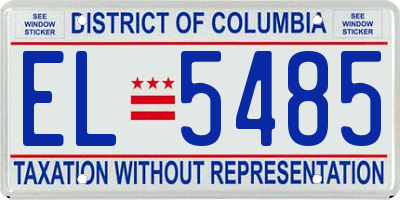 SEE WINDOW STICKER

DISTRICT OF COLUMBIA

SEE WINDOW STICKER

EL 5485

TAXATION WITHOUT REPRESENTATION